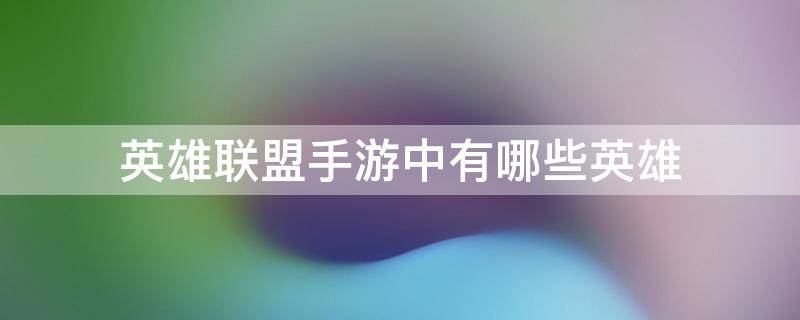 英雄联盟手游中有哪些英雄